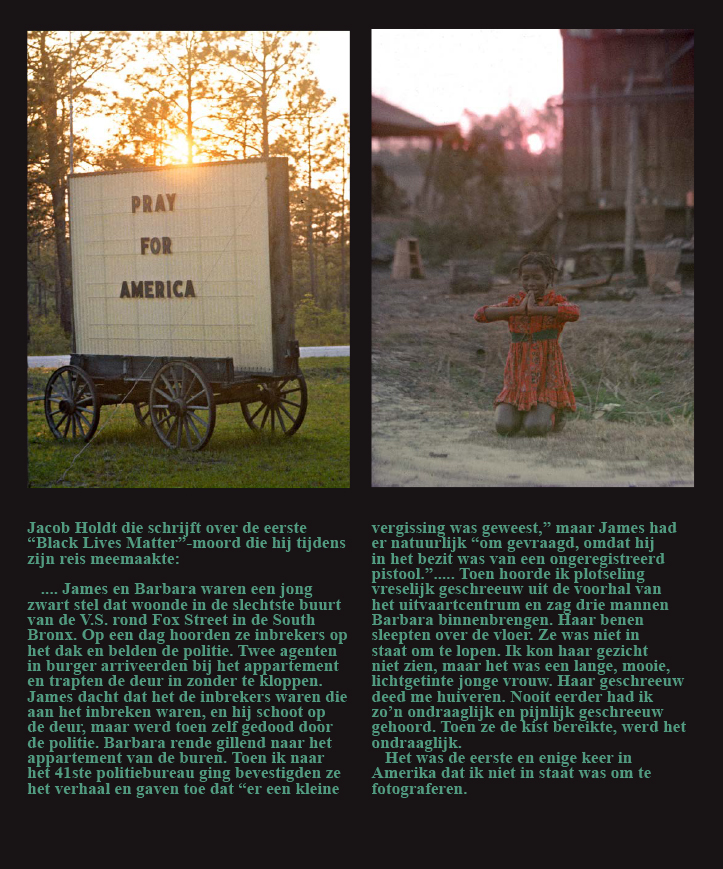 PRAY
FOR
AMERICA

Jacob Holdt die schrijft over de eerste “Black Lives Matter”-moord die hij tijdens zijn reis meemaakte:

.... James en Barbara waren een jong zwart stel dat woonde in de slechtste buurt van de V.S. rond Fox Street in de South Bronx. Op een dag hoorden ze inbrekers op het dak en belden de politie. Twee agenten in burger arriveerden bij het appartement en trapten de deur in zonder te kloppen. James dacht dat het de inbrekers waren die aan het inbreken waren, en hij schoot op de deur, maar werd toen zelf gedood door de politie. Barbara rende gillend naar het appartement van de buren. Toen ik naar het 41ste politiebureau ging bevestigden ze het verhaal en gaven toe dat “er een kleine vergissing was geweest,” maar James had er natuurlijk “om gevraagd, omdat hij in het bezit was van een ongeregistreerd pistool.”..... Toen hoorde ik plotseling vreselijk geschreeuw uit de voorhal van het uitvaartcentrum en zag drie mannen Barbara binnenbrengen. Haar benen sleepten over de vloer. Ze was niet in staat om te lopen. Ik kon haar gezicht niet zien, maar het was een lange, mooie, lichtgetinte jonge vrouw. Haar geschreeuw deed me huiveren. Nooit eerder had ik zo’n ondraaglijk en pijnlijk geschreeuw gehoord. Toen ze de kist bereikte, werd het ondraaglijk.

Het was de eerste en enige keer in Amerika dat ik niet in staat was om te fotograferen.